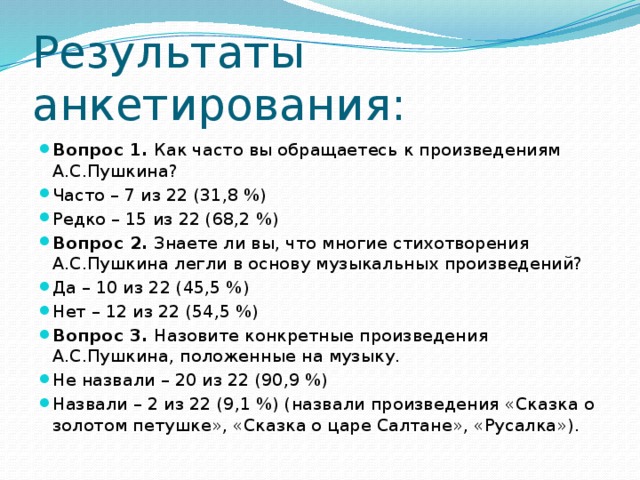 Результаты анкетирования:

Вопрос 1. Как часто вы обращаетесь к произведениям А.С.Пушкина?

Часто – 7 из 22 (31,8 %)

Редко – 15 из 22 (68,2 %)

Вопрос 2. Знаете ли вы, что многие стихотворения А.С.Пушкина легли в основу музыкальных произведений?

Да – 10 из 22 (45,5 %)

Нет – 12 из 22 (54,5 %)

Вопрос 3. Назовите конкретные произведения А.С.Пушкина, положенные на музыку.

Не назвали – 20 из 22 (90,9 %)

Назвали – 2 из 22 (9,1 %) (назвали произведения «Сказка о золотом петушке», «Сказка о царе Салтане», «Русалка»).